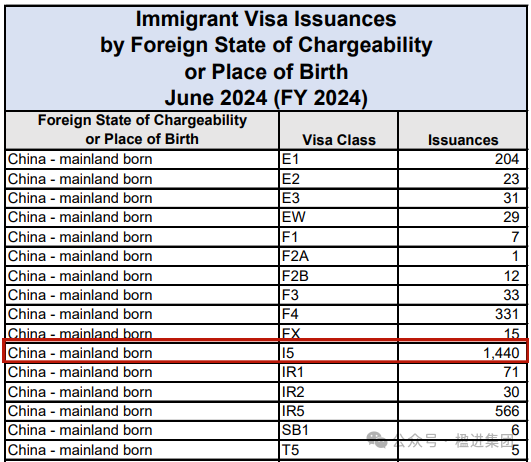 Immigrant Visa Issuances by Foreign State of Chargeability or Place of Birth June 2024 (FY 2024)

| Foreign State of Chargeability or Place of Birth | Visa Class | Issuances |
|---|---|---|
| China - mainland born | E1 | 204 |
| China - mainland born | E2 | 23 |
| China - mainland born | E3 | 31 |
| China - mainland born | EW | 29 |
| China - mainland born | F1 | 7 |
| China - mainland born | F2A | 1 |
| China - mainland born | F2B | 12 |
| China - mainland born | F3 | 33 |
| China - mainland born | F4 | 331 |
| China - mainland born | FX | 15 |
| China - mainland born | I5 | 1,440 |
| China - mainland born | IR1 | 71 |
| China - mainland born | IR2 | 30 |
| China - mainland born | IR5 | 566 |
| China - mainland born | SB1 | 6 |
| China - mainland born | T5 | 5 |

公众号 · 橙进集团